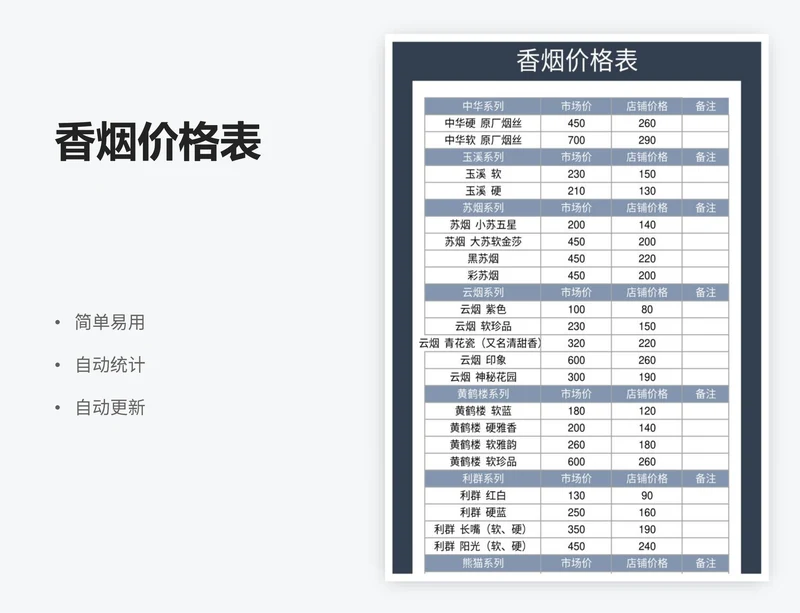 香烟价格表

• 简单易用
• 自动统计
• 自动更新

香烟价格表

| 中华系列 | 市场价 | 店铺价格 | 备注 |
|---|---|---|---|
| 中华硬 原厂烟丝 | 450 | 260 | |
| 中华软 原厂烟丝 | 700 | 290 | |
| 玉溪系列 | 市场价 | 店铺价格 | 备注 |
| 玉溪 软 | 230 | 150 | |
| 玉溪 硬 | 210 | 130 | |
| 苏烟系列 | 市场价 | 店铺价格 | 备注 |
| 苏烟 小苏五星 | 200 | 140 | |
| 苏烟 大苏软金莎 | 450 | 200 | |
| 黑苏烟 | 450 | 220 | |
| 彩苏烟 | 450 | 200 | |
| 云烟系列 | 市场价 | 店铺价格 | 备注 |
| 云烟 紫色 | 100 | 80 | |
| 云烟 软珍品 | 230 | 150 | |
| 云烟 青花瓷（又名清甜香） | 320 | 220 | |
| 云烟 印象 | 600 | 260 | |
| 云烟 神秘花园 | 300 | 190 | |
| 黄鹤楼系列 | 市场价 | 店铺价格 | 备注 |
| 黄鹤楼 软蓝 | 180 | 120 | |
| 黄鹤楼 硬雅香 | 200 | 140 | |
| 黄鹤楼 软雅韵 | 260 | 180 | |
| 黄鹤楼 软珍品 | 600 | 260 | |
| 利群系列 | 市场价 | 店铺价格 | 备注 |
| 利群 红白 | 130 | 90 | |
| 利群 硬蓝 | 250 | 160 | |
| 利群 长嘴（软、硬） | 350 | 190 | |
| 利群 阳光（软、硬） | 450 | 240 | |
| 熊猫系列 | 市场价 | 店铺价格 | 备注 |